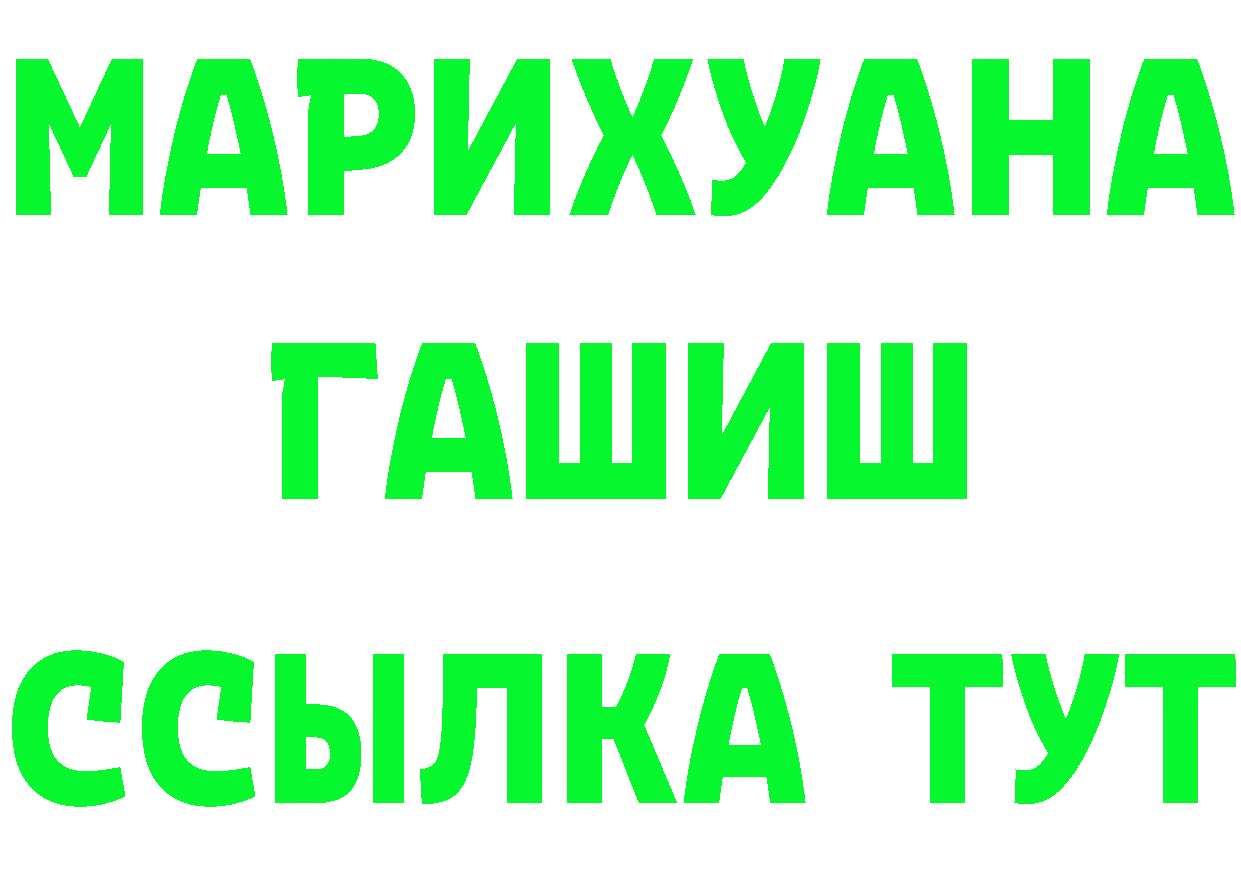 МАРИХУАНА
ГАШИШ
ССЫЛКА ТУТ